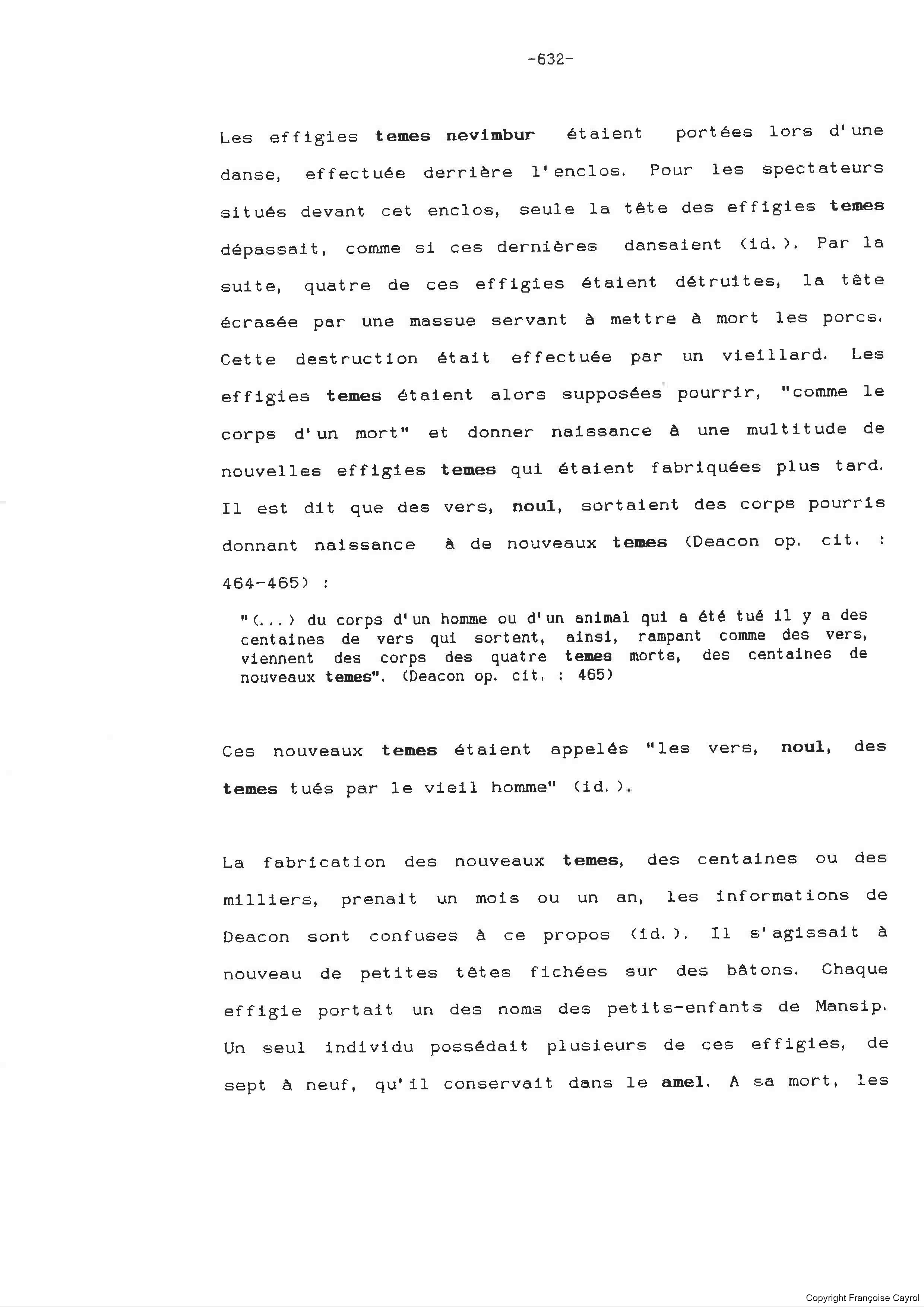 -632-

Les effigies temes nevimbur étaient portées lors d'une danse, effectuée derrière l'enclos. Pour les spectateurs situés devant cet enclos, seule la tête des effigies temes dépassait, comme si ces dernières dansaient (id.). Par la suite, quatre de ces effigies étaient détruites, la tête écrasée par une massue servant à mettre à mort les porcs. Cette destruction était effectuée par un vieillard. Les effigies temes étaient alors supposées pourrir, "comme le corps d'un mort" et donner naissance à une multitude de nouvelles effigies temes qui étaient fabriquées plus tard. Il est dit que des vers, noul, sortaient des corps pourris donnant naissance à de nouveaux temes (Deacon op. cit. : 464-465) :

"(...) du corps d'un homme ou d'un animal qui a été tué il y a des centaines de vers qui sortent, ainsi, rampant comme des vers, viennent des corps des quatre temes morts, des centaines de nouveaux temes". (Deacon op. cit. : 465)

Ces nouveaux temes étaient appelés "les vers, noul, des temes tués par le vieil homme" (id.).

La fabrication des nouveaux temes, des centaines ou des milliers, prenait un mois ou un an, les informations de Deacon sont confuses à ce propos (id.). Il s'agissait à nouveau de petites têtes fichées sur des bâtons. Chaque effigie portait un des noms des petits-enfants de Mansip. Un seul individu possédait plusieurs de ces effigies, de sept à neuf, qu'il conservait dans le amel. A sa mort, les

Copyright Françoise Cayrol